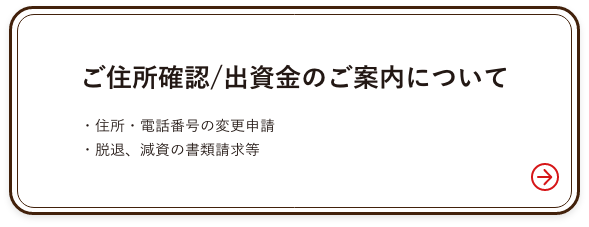 ご住所確認/出資金のご案内について

・住所・電話番号の変更申請
・脱退、減資の書類請求等